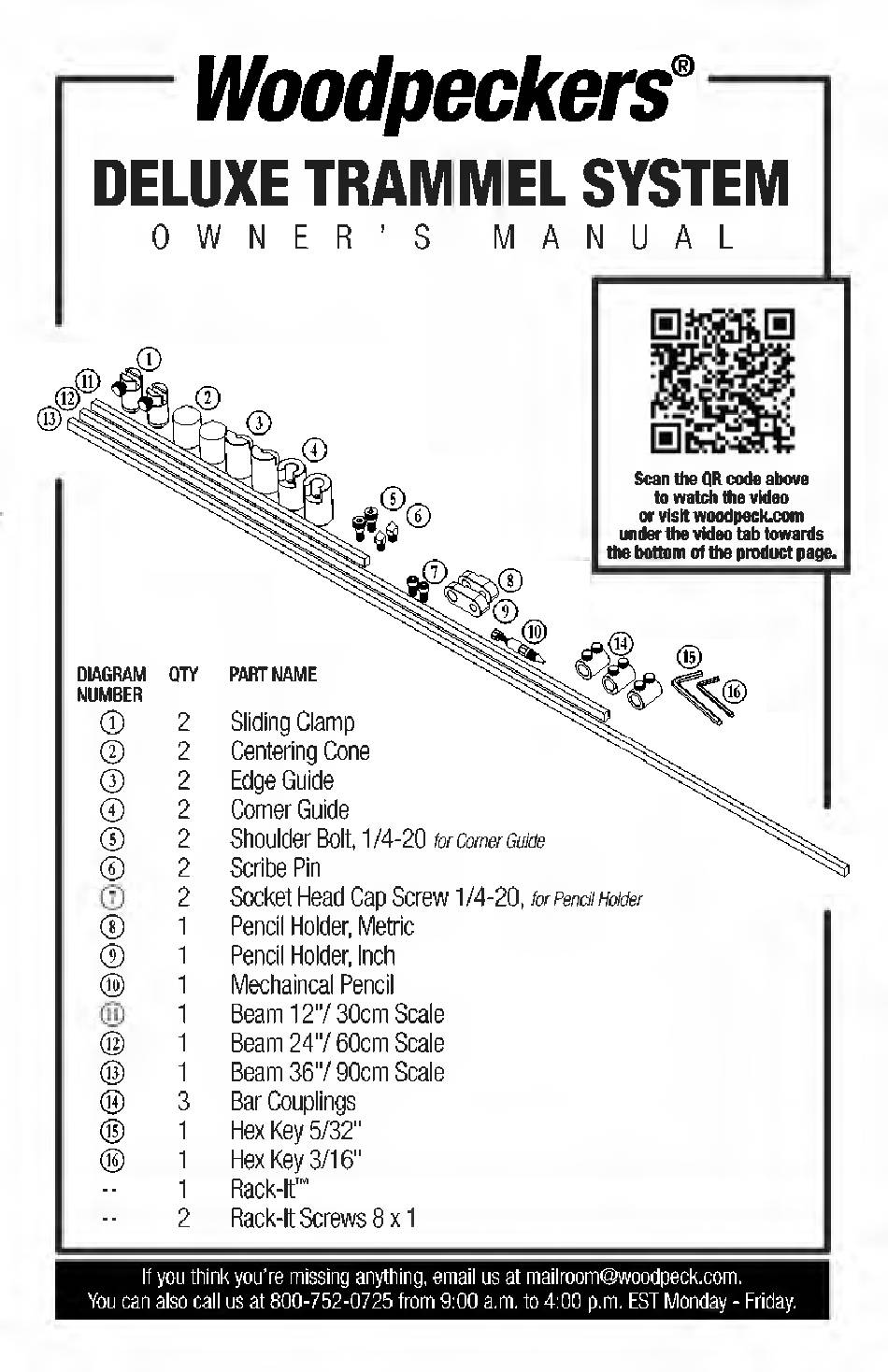 Woodpeckers®

DELUXE TRAMMEL SYSTEM

OWNER'S MANUAL

Scan the QR code above to watch the video or visit woodpeck.com under the video tab towards the bottom of the product page.

1 2 3 4 5 6 7 8 9 10 11 12 13 14 15 16

| DIAGRAM NUMBER | QTY | PART NAME |
|---|---|---|
| 1 | 2 | Sliding Clamp |
| 2 | 2 | Centering Cone |
| 3 | 2 | Edge Guide |
| 4 | 2 | Corner Guide |
| 5 | 2 | Shoulder Bolt, 1/4-20 for Corner Guide |
| 6 | 2 | Scribe Pin |
| 7 | 2 | Socket Head Cap Screw 1/4-20, for Pencil Holder |
| 8 | 1 | Pencil Holder, Metric |
| 9 | 1 | Pencil Holder, Inch |
| 10 | 1 | Mechaincal Pencil |
| 11 | 1 | Beam 12"/ 30cm Scale |
| 12 | 1 | Beam 24"/ 60cm Scale |
| 13 | 1 | Beam 36"/ 90cm Scale |
| 14 | 3 | Bar Couplings |
| 15 | 1 | Hex Key 5/32" |
| 16 | 1 | Hex Key 3/16" |
| -- | 1 | Rack-It™ |
| -- | 2 | Rack-It Screws 8 x 1 |

If you think you're missing anything, email us at mailroom@woodpeck.com.
You can also call us at 800-752-0725 from 9:00 a.m. to 4:00 p.m. EST Monday - Friday.